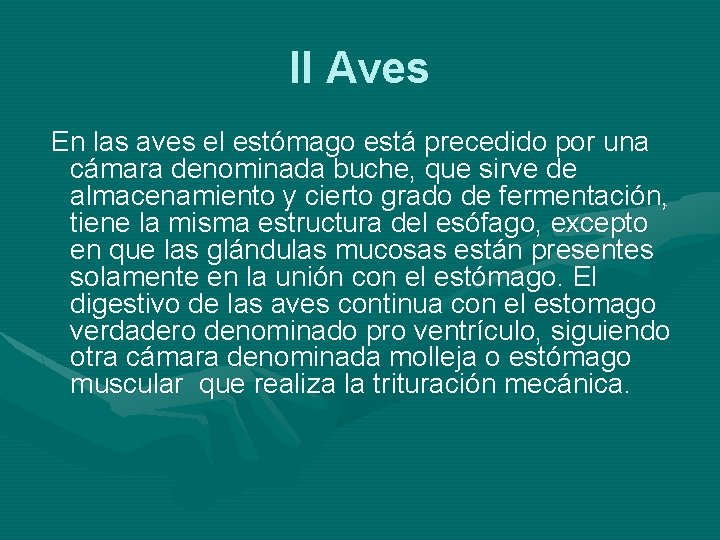 II Aves

En las aves el estómago está precedido por una cámara denominada buche, que sirve de almacenamiento y cierto grado de fermentación, tiene la misma estructura del esófago, excepto en que las glándulas mucosas están presentes solamente en la unión con el estómago. El digestivo de las aves continua con el estomago verdadero denominado pro ventrículo, siguiendo otra cámara denominada molleja o estómago muscular que realiza la trituración mecánica.